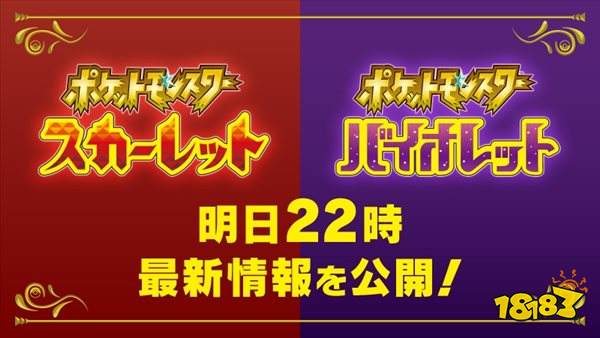 ポケットモンスター
スカーレット

ポケットモンスター
バイオレット

明日22時
最新情報を公開！

18183